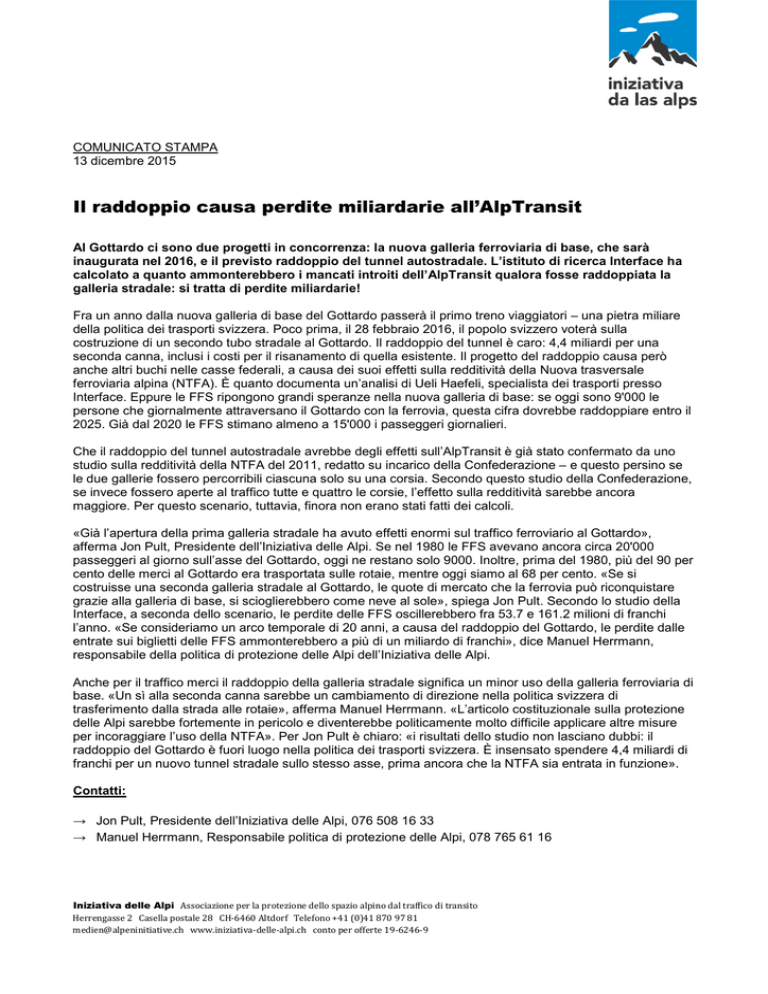 iniziativa da las alps

COMUNICATO STAMPA
13 dicembre 2015

Il raddoppio causa perdite miliardarie all'AlpTransit

Al Gottardo ci sono due progetti in concorrenza: la nuova galleria ferroviaria di base, che sarà inaugurata nel 2016, e il previsto raddoppio del tunnel autostradale. L'istituto di ricerca Interface ha calcolato a quanto ammonterebbero i mancati introiti dell'AlpTransit qualora fosse raddoppiata la galleria stradale: si tratta di perdite miliardarie!

Fra un anno dalla nuova galleria di base del Gottardo passerà il primo treno viaggiatori – una pietra miliare della politica dei trasporti svizzera. Poco prima, il 28 febbraio 2016, il popolo svizzero voterà sulla costruzione di un secondo tubo stradale al Gottardo. Il raddoppio del tunnel è caro: 4,4 miliardi per una seconda canna, inclusi i costi per il risanamento di quella esistente. Il progetto del raddoppio causa però anche altri buchi nelle casse federali, a causa dei suoi effetti sulla redditività della Nuova trasversale ferroviaria alpina (NTFA). È quanto documenta un'analisi di Ueli Haefeli, specialista dei trasporti presso Interface. Eppure le FFS ripongono grandi speranze nella nuova galleria di base: se oggi sono 9'000 le persone che giornalmente attraversano il Gottardo con la ferrovia, questa cifra dovrebbe raddoppiare entro il 2025. Già dal 2020 le FFS stimano almeno a 15'000 i passeggeri giornalieri.

Che il raddoppio del tunnel autostradale avrebbe degli effetti sull'AlpTransit è già stato confermato da uno studio sulla redditività della NTFA del 2011, redatto su incarico della Confederazione – e questo persino se le due gallerie fossero percorribili ciascuna solo su una corsia. Secondo questo studio della Confederazione, se invece fossero aperte al traffico tutte e quattro le corsie, l'effetto sulla redditività sarebbe ancora maggiore. Per questo scenario, tuttavia, finora non erano stati fatti dei calcoli.

«Già l'apertura della prima galleria stradale ha avuto effetti enormi sul traffico ferroviario al Gottardo», afferma Jon Pult, Presidente dell'Iniziativa delle Alpi. Se nel 1980 le FFS avevano ancora circa 20'000 passeggeri al giorno sull'asse del Gottardo, oggi ne restano solo 9000. Inoltre, prima del 1980, più del 90 per cento delle merci al Gottardo era trasportata sulle rotaie, mentre oggi siamo al 68 per cento. «Se si costruisse una seconda galleria stradale al Gottardo, le quote di mercato che la ferrovia può riconquistare grazie alla galleria di base, si scioglierebbero come neve al sole», spiega Jon Pult. Secondo lo studio della Interface, a seconda dello scenario, le perdite delle FFS oscillerebbero fra 53.7 e 161.2 milioni di franchi l'anno. «Se consideriamo un arco temporale di 20 anni, a causa del raddoppio del Gottardo, le perdite dalle entrate sui biglietti delle FFS ammonterebbero a più di un miliardo di franchi», dice Manuel Herrmann, responsabile della politica di protezione delle Alpi dell'Iniziativa delle Alpi.

Anche per il traffico merci il raddoppio della galleria stradale significa un minor uso della galleria ferroviaria di base. «Un sì alla seconda canna sarebbe un cambiamento di direzione nella politica svizzera di trasferimento dalla strada alle rotaie», afferma Manuel Herrmann. «L'articolo costituzionale sulla protezione delle Alpi sarebbe fortemente in pericolo e diventerebbe politicamente molto difficile applicare altre misure per incoraggiare l'uso della NTFA». Per Jon Pult è chiaro: «i risultati dello studio non lasciano dubbi: il raddoppio del Gottardo è fuori luogo nella politica dei trasporti svizzera. È insensato spendere 4,4 miliardi di franchi per un nuovo tunnel stradale sullo stesso asse, prima ancora che la NTFA sia entrata in funzione».

Contatti:

→ Jon Pult, Presidente dell'Iniziativa delle Alpi, 076 508 16 33
→ Manuel Herrmann, Responsabile politica di protezione delle Alpi, 078 765 61 16

Iniziativa delle Alpi Associazione per la protezione dello spazio alpino dal traffico di transito
Herrengasse 2 Casella postale 28 CH-6460 Altdorf Telefono +41 (0)41 870 97 81
medien@alpeninitiative.ch www.iniziativa-delle-alpi.ch conto per offerte 19-6246-9